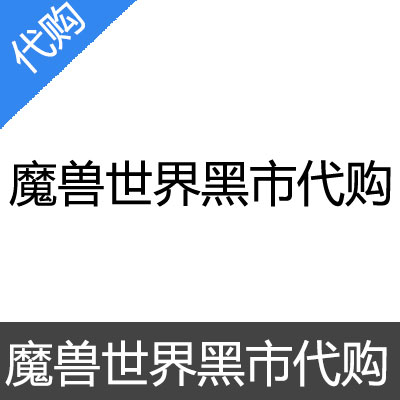 代购

魔兽世界黑市代购

魔兽世界黑市代购